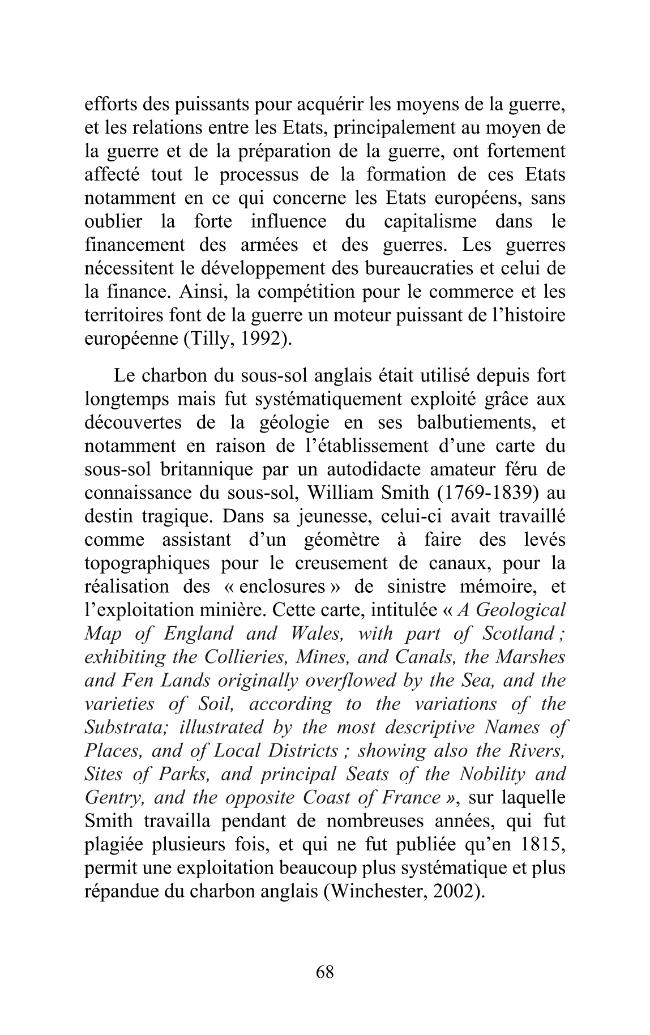 efforts des puissants pour acquérir les moyens de la guerre, et les relations entre les Etats, principalement au moyen de la guerre et de la préparation de la guerre, ont fortement affecté tout le processus de la formation de ces Etats notamment en ce qui concerne les Etats européens, sans oublier la forte influence du capitalisme dans le financement des armées et des guerres. Les guerres nécessitent le développement des bureaucraties et celui de la finance. Ainsi, la compétition pour le commerce et les territoires font de la guerre un moteur puissant de l'histoire européenne (Tilly, 1992).

Le charbon du sous-sol anglais était utilisé depuis fort longtemps mais fut systématiquement exploité grâce aux découvertes de la géologie en ses balbutiements, et notamment en raison de l'établissement d'une carte du sous-sol britannique par un autodidacte amateur féru de connaissance du sous-sol, William Smith (1769-1839) au destin tragique. Dans sa jeunesse, celui-ci avait travaillé comme assistant d'un géomètre à faire des levés topographiques pour le creusement de canaux, pour la réalisation des « enclosures » de sinistre mémoire, et l'exploitation minière. Cette carte, intitulée « A Geological Map of England and Wales, with part of Scotland ; exhibiting the Collieries, Mines, and Canals, the Marshes and Fen Lands originally overflowed by the Sea, and the varieties of Soil, according to the variations of the Substrata; illustrated by the most descriptive Names of Places, and of Local Districts ; showing also the Rivers, Sites of Parks, and principal Seats of the Nobility and Gentry, and the opposite Coast of France », sur laquelle Smith travailla pendant de nombreuses années, qui fut plagiée plusieurs fois, et qui ne fut publiée qu'en 1815, permit une exploitation beaucoup plus systématique et plus répandue du charbon anglais (Winchester, 2002).

68